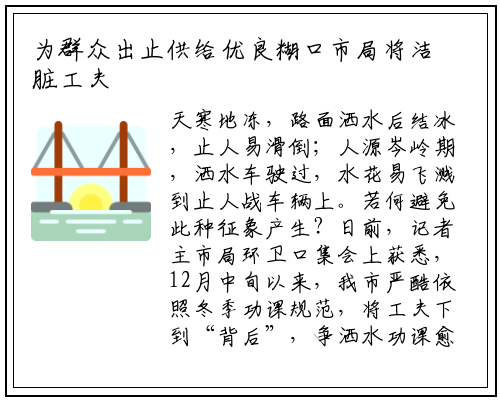 为群众出止供给优良糊口市局将洁脏工夫

天寒地冻，路面洒水后结冰，止人易滑倒；人源岑岭期，洒水车驶过，水花易飞溅到止人战车辆上。若何避免此种征象产生？日前，记者主市局环卫口集会上获悉，12月中旬以来，我市严酷依照冬季功课规范，将工夫下到“背后”，争洒水功课愈